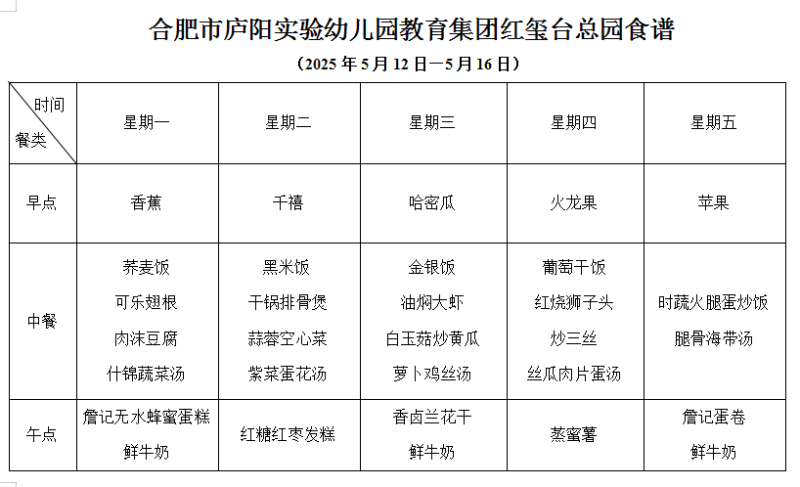 合肥市庐阳实验幼儿园教育集团红玺台总园食谱

（2025 年 5 月 12 日—5 月 16 日）

| 时间 餐类 | 星期一 | 星期二 | 星期三 | 星期四 | 星期五 |
|---|---|---|---|---|---|
| 早点 | 香蕉 | 千禧 | 哈密瓜 | 火龙果 | 苹果 |
| 中餐 | 荞麦饭 可乐翅根 肉沫豆腐 什锦蔬菜汤 | 黑米饭 干锅排骨煲 蒜蓉空心菜 紫菜蛋花汤 | 金银饭 油焖大虾 白玉菇炒黄瓜 萝卜鸡丝汤 | 葡萄干饭 红烧狮子头 炒三丝 丝瓜肉片蛋汤 | 时蔬火腿蛋炒饭 腿骨海带汤 |
| 午点 | 詹记无水蜂蜜蛋糕 鲜牛奶 | 红糖红枣发糕 | 香卤兰花干 鲜牛奶 | 蒸蜜薯 | 詹记蛋卷 鲜牛奶 |